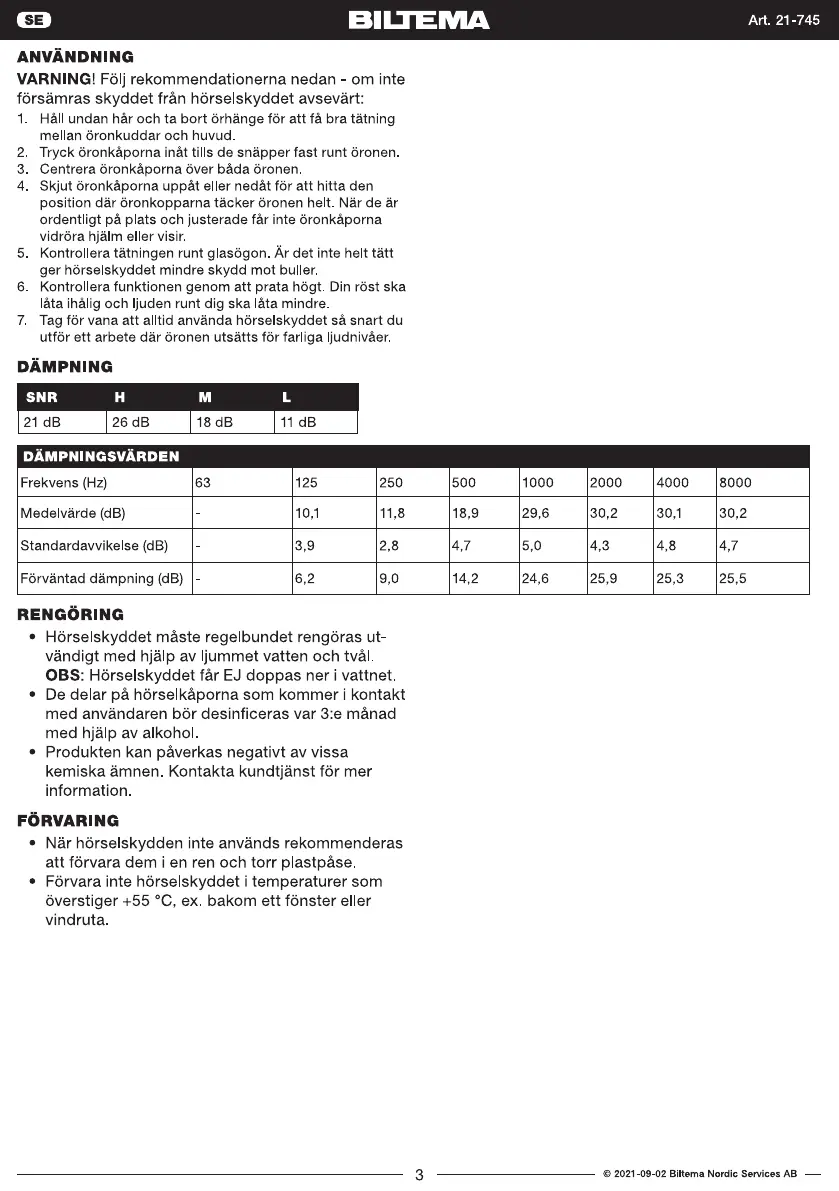 SE BILTEMA Art. 21-745

ANVÄNDNING

VARNING! Följ rekommendationerna nedan - om inte försämras skyddet från hörselskyddet avsevärt:

1. Håll undan hår och ta bort örhänge för att få bra tätning mellan öronkuddar och huvud.
2. Tryck öronkåporna inåt tills de snäpper fast runt öronen.
3. Centrera öronkåporna över båda öronen.
4. Skjut öronkåporna uppåt eller nedåt för att hitta den position där öronkopparna täcker öronen helt. När de är ordentligt på plats och justerade får inte öronkåporna vidröra hjälm eller visir.
5. Kontrollera tätningen runt glasögon. Är det inte helt tätt ger hörselskyddet mindre skydd mot buller.
6. Kontrollera funktionen genom att prata högt. Din röst ska låta ihålig och ljuden runt dig ska låta mindre.
7. Tag för vana att alltid använda hörselskyddet så snart du utför ett arbete där öronen utsätts för farliga ljudnivåer.

DÄMPNING

| SNR | H | M | L |
|---|---|---|---|
| 21 dB | 26 dB | 18 dB | 11 dB |

DÄMPNINGSVÄRDEN

| Frekvens (Hz) | 63 | 125 | 250 | 500 | 1000 | 2000 | 4000 | 8000 |
|---|---|---|---|---|---|---|---|---|
| Medelvärde (dB) | - | 10,1 | 11,8 | 18,9 | 29,6 | 30,2 | 30,1 | 30,2 |
| Standardavvikelse (dB) | - | 3,9 | 2,8 | 4,7 | 5,0 | 4,3 | 4,8 | 4,7 |
| Förväntad dämpning (dB) | - | 6,2 | 9,0 | 14,2 | 24,6 | 25,9 | 25,3 | 25,5 |

RENGÖRING

• Hörselskyddet måste regelbundet rengöras utvändigt med hjälp av ljummet vatten och tvål. OBS: Hörselskyddet får EJ doppas ner i vattnet.
• De delar på hörselkåporna som kommer i kontakt med användaren bör desinficeras var 3:e månad med hjälp av alkohol.
• Produkten kan påverkas negativt av vissa kemiska ämnen. Kontakta kundtjänst för mer information.

FÖRVARING

• När hörselskydden inte används rekommenderas att förvara dem i en ren och torr plastpåse.
• Förvara inte hörselskyddet i temperaturer som överstiger +55 °C, ex. bakom ett fönster eller vindruta.

3

© 2021-09-02 Biltema Nordic Services AB